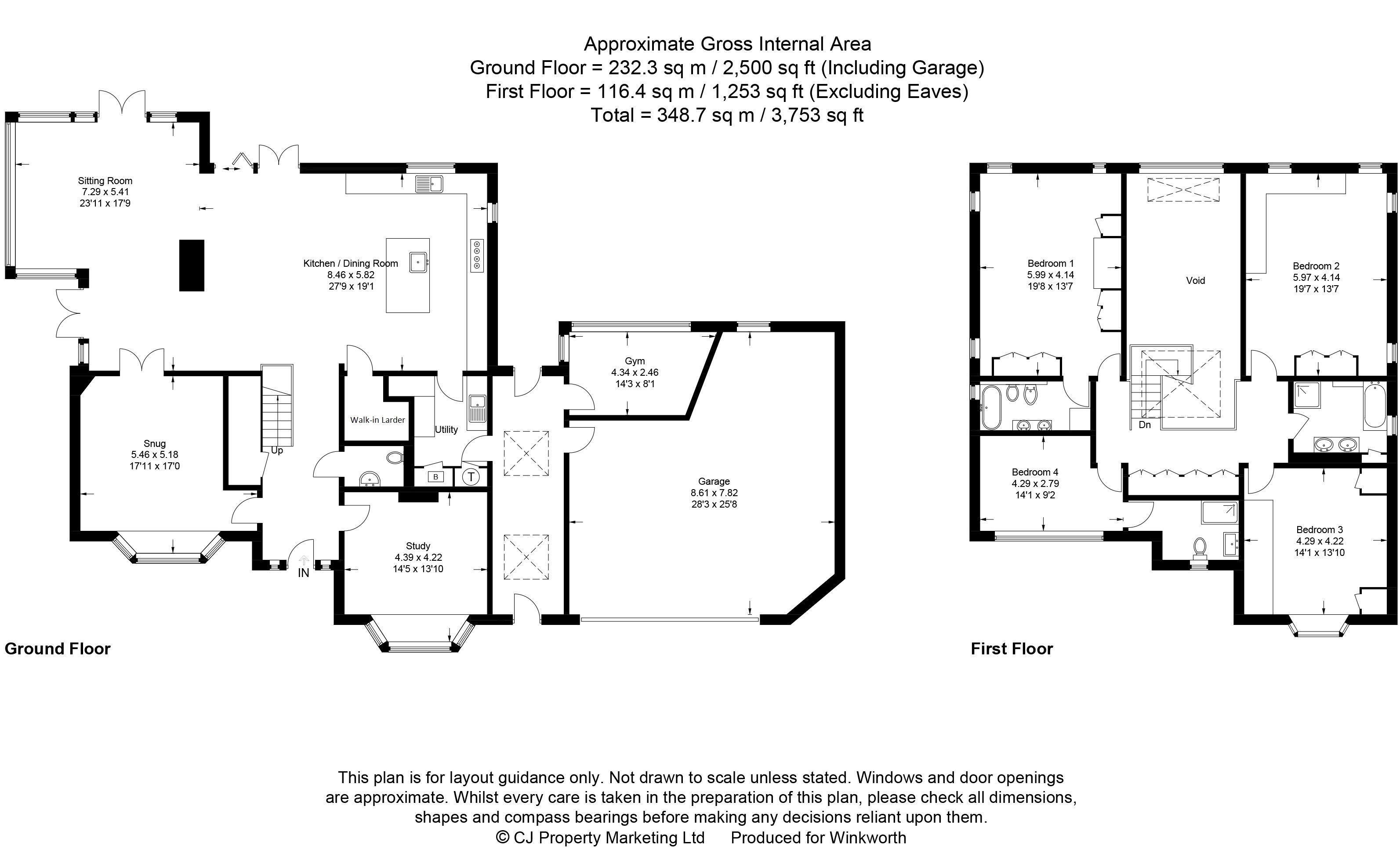 Approximate Gross Internal Area
Ground Floor = 232.3 sq m / 2,500 sq ft (Including Garage)
First Floor = 116.4 sq m / 1,253 sq ft (Excluding Eaves)
Total = 348.7 sq m / 3,753 sq ft

Sitting Room
7.29 x 5.41
23'11 x 17'9

Kitchen / Dining Room
8.46 x 5.82
27'9 x 19'1

Gym
4.34 x 2.46
14'3 x 8'1

Walk-in Larder

Utility

Snug
5.46 x 5.18
17'11 x 17'0

Up

B

T

Garage
8.61 x 7.82
28'3 x 25'8

Study
4.39 x 4.22
14'5 x 13'10

IN

Ground Floor

Bedroom 1
5.99 x 4.14
19'8 x 13'7

Void

Bedroom 2
5.97 x 4.14
19'7 x 13'7

Dn

Bedroom 4
4.29 x 2.79
14'1 x 9'2

Bedroom 3
4.29 x 4.22
14'1 x 13'10

First Floor

This plan is for layout guidance only. Not drawn to scale unless stated. Windows and door openings are approximate. Whilst every care is taken in the preparation of this plan, please check all dimensions, shapes and compass bearings before making any decisions reliant upon them.
© CJ Property Marketing Ltd Produced for Winkworth